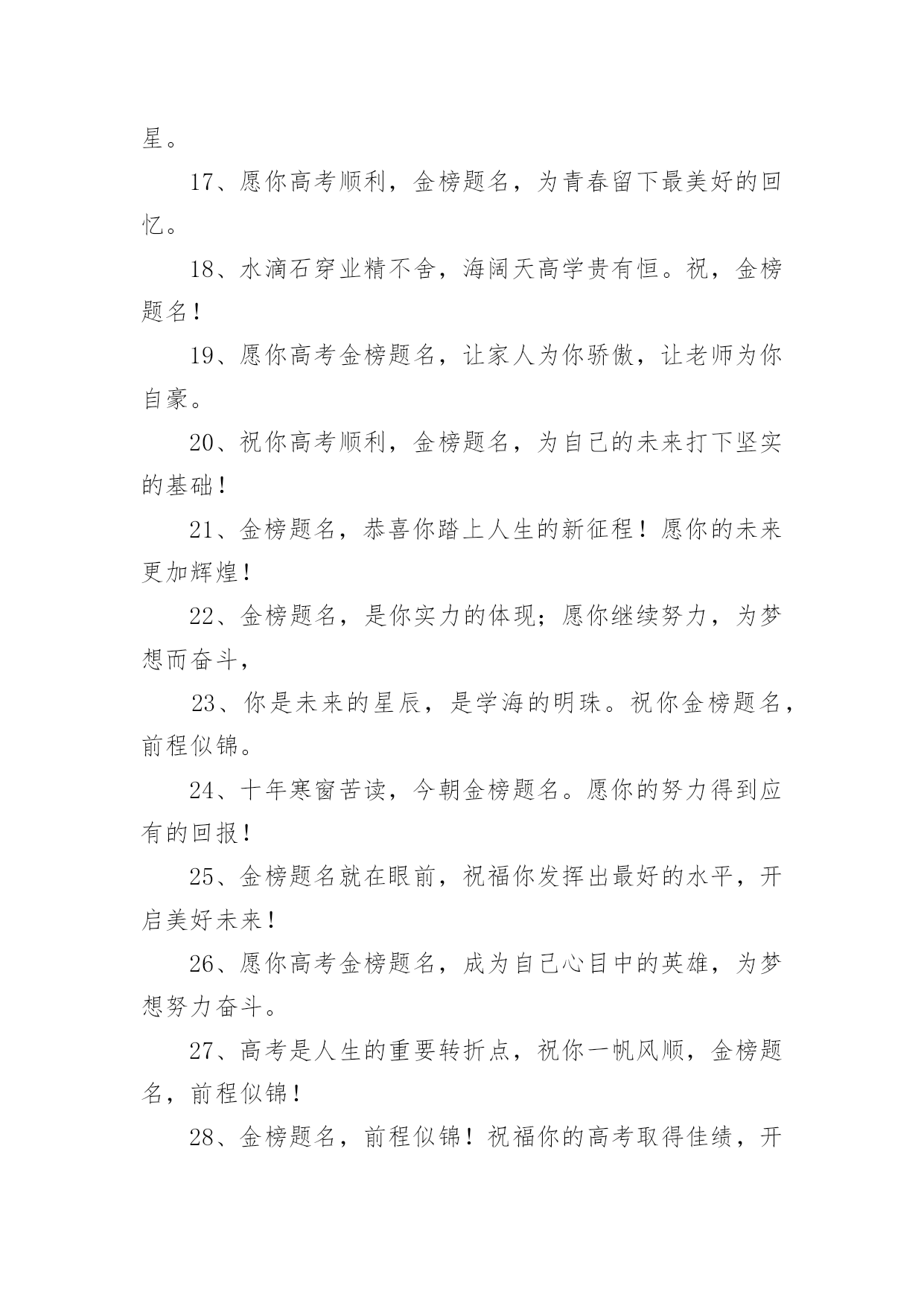 星。

17、愿你高考顺利，金榜题名，为青春留下最美好的回忆。

18、水滴石穿业精不舍，海阔天高学贵有恒。祝，金榜题名！

19、愿你高考金榜题名，让家人为你骄傲，让老师为你自豪。

20、祝你高考顺利，金榜题名，为自己的未来打下坚实的基础！

21、金榜题名，恭喜你踏上人生的新征程！愿你的未来更加辉煌！

22、金榜题名，是你实力的体现；愿你继续努力，为梦想而奋斗，

23、你是未来的星辰，是学海的明珠。祝你金榜题名，前程似锦。

24、十年寒窗苦读，今朝金榜题名。愿你的努力得到应有的回报！

25、金榜题名就在眼前，祝福你发挥出最好的水平，开启美好未来！

26、愿你高考金榜题名，成为自己心目中的英雄，为梦想努力奋斗。

27、高考是人生的重要转折点，祝你一帆风顺，金榜题名，前程似锦！

28、金榜题名，前程似锦！祝福你的高考取得佳绩，开